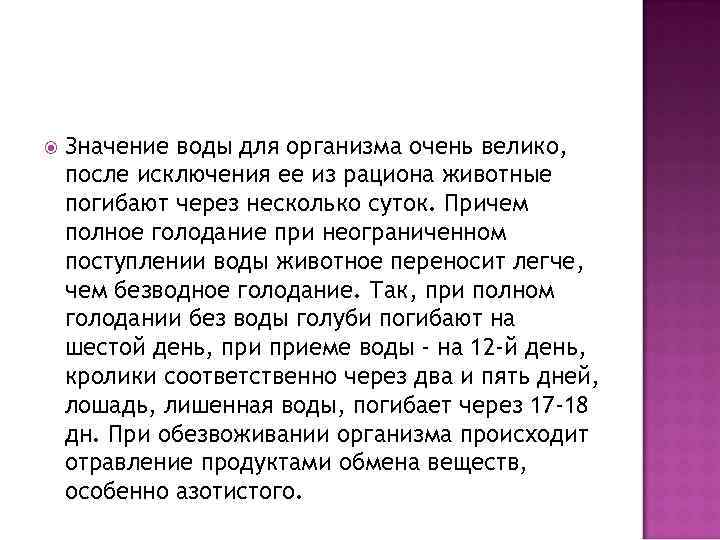 Значение воды для организма очень велико, после исключения ее из рациона животные погибают через несколько суток. Причем полное голодание при неограниченном поступлении воды животное переносит легче, чем безводное голодание. Так, при полном голодании без воды голуби погибают на шестой день, при приеме воды - на 12-й день, кролики соответственно через два и пять дней, лошадь, лишенная воды, погибает через 17-18 дн. При обезвоживании организма происходит отравление продуктами обмена веществ, особенно азотистого.